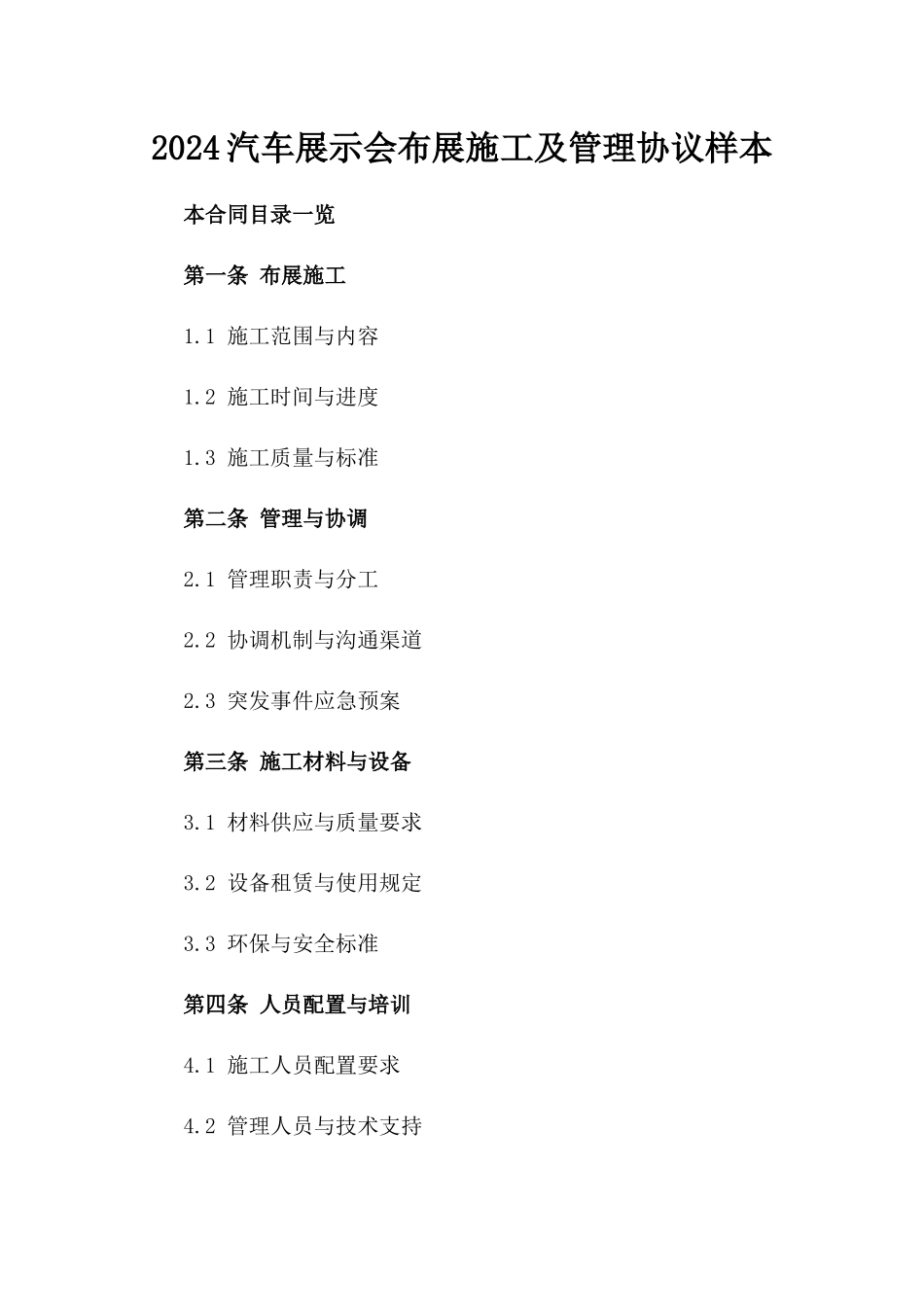 2024汽车展示会布展施工及管理协议样本

本合同目录一览

第一条 布展施工

1.1 施工范围与内容

1.2 施工时间与进度

1.3 施工质量与标准

第二条 管理与协调

2.1 管理职责与分工

2.2 协调机制与沟通渠道

2.3 突发事件应急预案

第三条 施工材料与设备

3.1 材料供应与质量要求

3.2 设备租赁与使用规定

3.3 环保与安全标准

第四条 人员配置与培训

4.1 施工人员配置要求

4.2 管理人员与技术支持